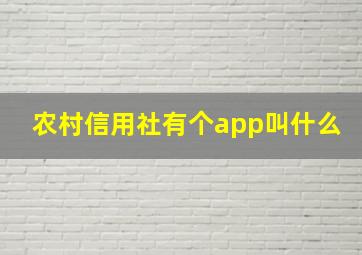 农村信用社有个app叫什么